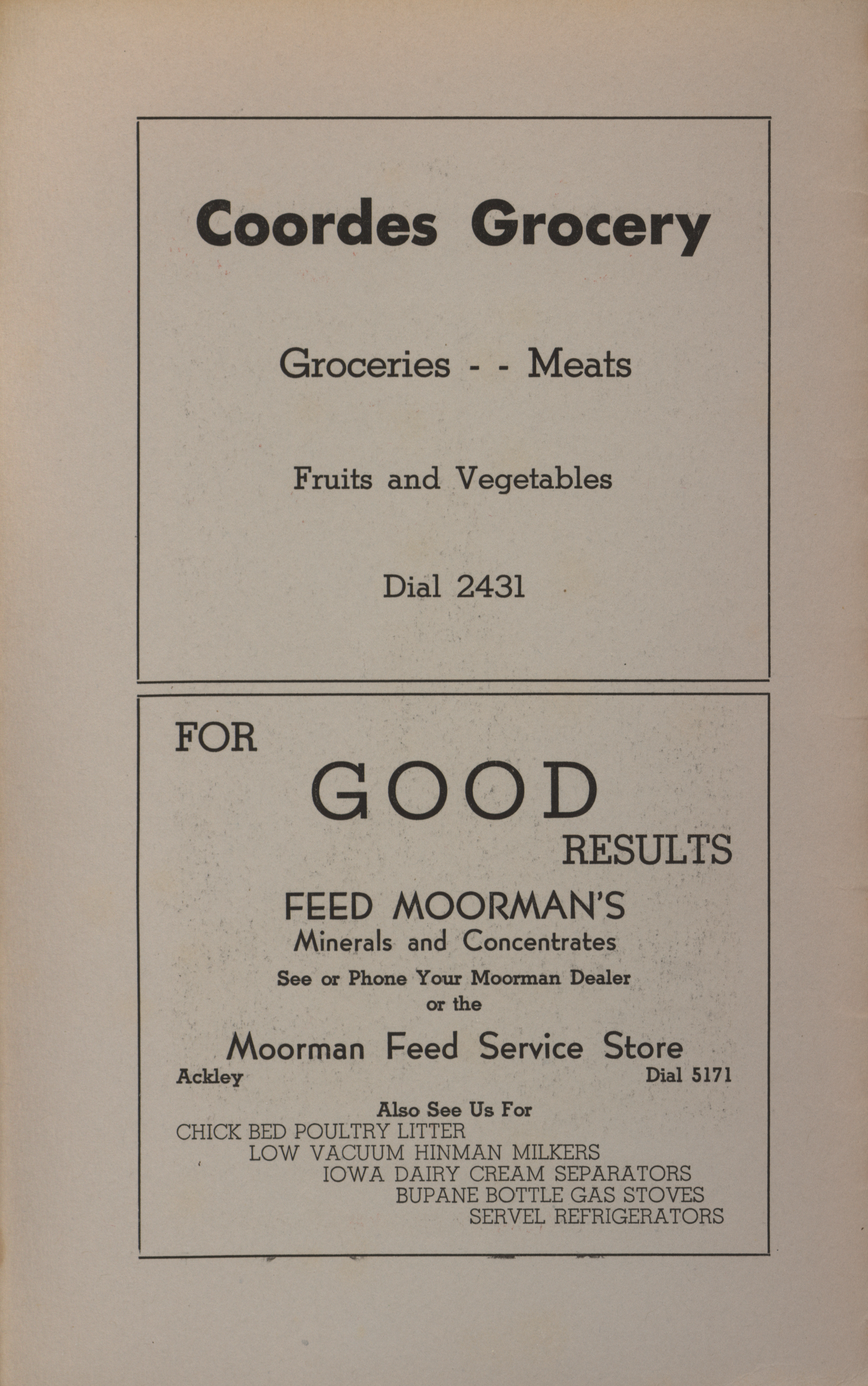 Coordes Grocery

Groceries - - Meats

Fruits and Vegetables

Dial 2431

FOR

GOOD

RESULTS

FEED MOORMAN'S
Minerals and Concentrates
See or Phone Your Moorman Dealer
or the

Moorman Feed Service Store
Ackley Dial 5171

Also See Us For
CHICK BED POULTRY LITTER
LOW VACUUM HINMAN MILKERS
IOWA DAIRY CREAM SEPARATORS
BUPANE BOTTLE GAS STOVES
SERVEL REFRIGERATORS